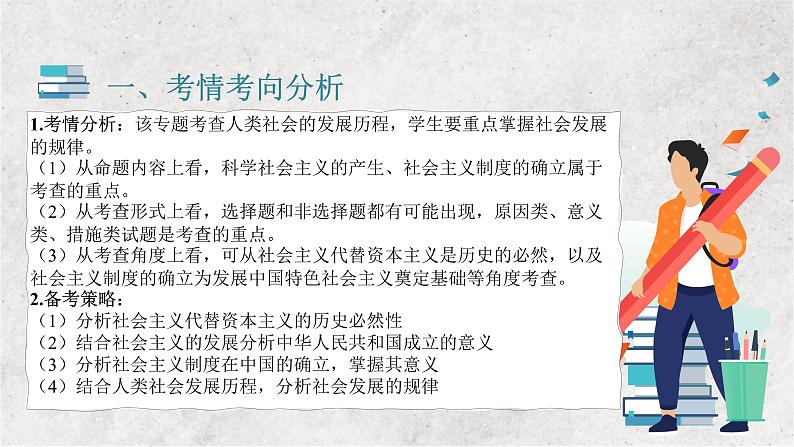 一、考情考向分析

1.考情分析：该专题考查人类社会的发展历程，学生要重点掌握社会发展的规律。
（1）从命题内容上看，科学社会主义的产生、社会主义制度的确立属于考查的重点。
（2）从考查形式上看，选择题和非选择题都有可能出现，原因类、意义类、措施类试题是考查的重点。
（3）从考查角度上看，可从社会主义代替资本主义是历史的必然，以及社会主义制度的确立为发展中国特色社会主义奠定基础等角度考查。
2.备考策略：
（1）分析社会主义代替资本主义的历史必然性
（2）结合社会主义的发展分析中华人民共和国成立的意义
（3）分析社会主义制度在中国的确立，掌握其意义
（4）结合人类社会发展历程，分析社会发展的规律